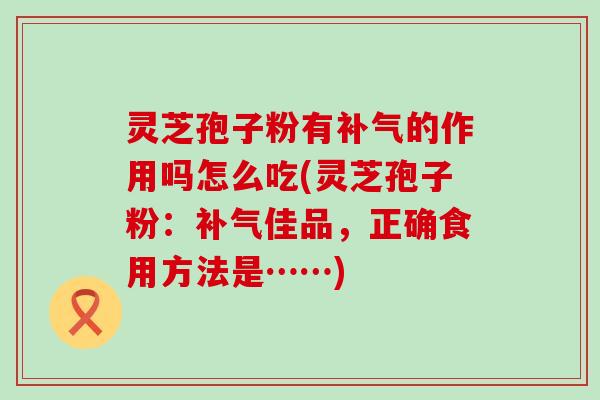 灵芝孢子粉有补气的作用吗怎么吃(灵芝孢子粉：补气佳品，正确食用方法是……)